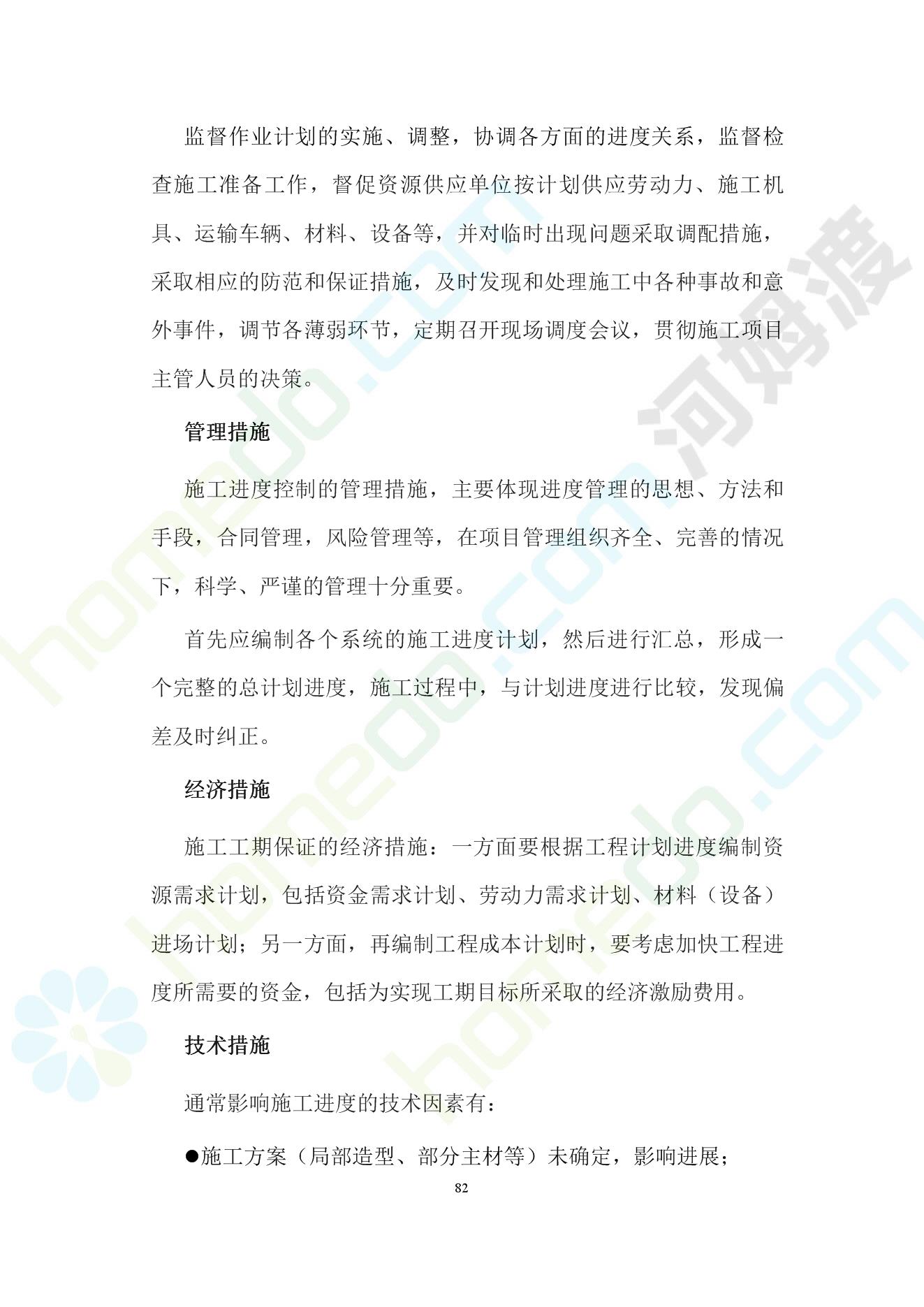 监督作业计划的实施、调整，协调各方面的进度关系，监督检查施工准备工作，督促资源供应单位按计划供应劳动力、施工机具、运输车辆、材料、设备等，并对临时出现问题采取调配措施，采取相应的防范和保证措施，及时发现和处理施工中各种事故和意外事件，调节各薄弱环节，定期召开现场调度会议，贯彻施工项目主管人员的决策。

管理措施

施工进度控制的管理措施，主要体现进度管理的思想、方法和手段，合同管理，风险管理等，在项目管理组织齐全、完善的情况下，科学、严谨的管理十分重要。

首先应编制各个系统的施工进度计划，然后进行汇总，形成一个完整的总计划进度，施工过程中，与计划进度进行比较，发现偏差及时纠正。

经济措施

施工工期保证的经济措施：一方面要根据工程计划进度编制资源需求计划，包括资金需求计划、劳动力需求计划、材料（设备）进场计划；另一方面，再编制工程成本计划时，要考虑加快工程进度所需要的资金，包括为实现工期目标所采取的经济激励费用。

技术措施

通常影响施工进度的技术因素有：

●施工方案（局部造型、部分主材等）未确定，影响进展；

82

homedo.com 河姆渡